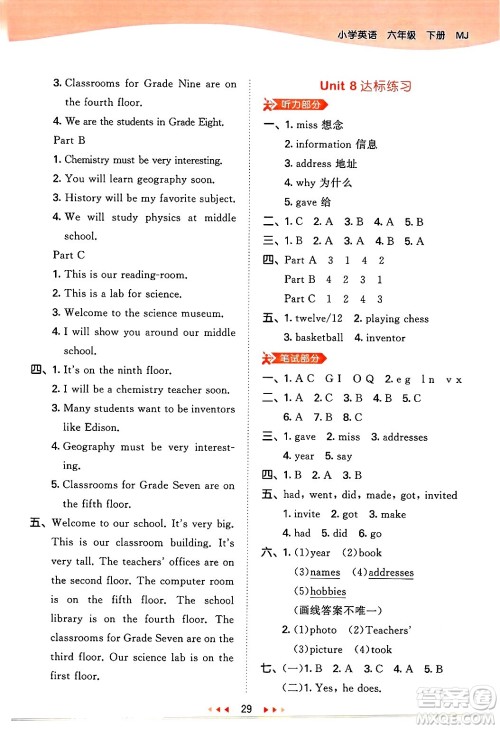 小学英语 六年级 下册 MJ

3. Classrooms for Grade Nine are on the fourth floor.
4. We are the students in Grade Eight.
Part B
1. Chemistry must be very interesting.
2. You will learn geography soon.
3. History will be my favorite subject.
4. We will study physics at middle school.
Part C
1. This is our reading-room.
2. This is a lab for science.
3. Welcome to the science museum.
4. I will show you around our middle school.
四、1. It's on the ninth floor.
2. I will be a chemistry teacher soon.
3. Many students want to be inventors like Edison.
4. Geography must be very interesting.
5. Classrooms for Grade Seven are on the fifth floor.
五、Welcome to our school. It's very big. This is our classroom building. It's very tall. The teachers' offices are on the second floor. The computer room is on the fifth floor. The school library is on the fourth floor. The classrooms for Grade Seven are on the third floor. Our science lab is on the first floor.

Unit 8 达标练习
听力部分
一、1. miss 想念
2. information 信息
3. address 地址
4. why 为什么
5. gave 给
二、1. C 2. A 3. B 4. A 5. B
三、1. B 2. A 3. A 4. B 5. A
四、Part A 3 1 4 2
Part B 4 2 3 1
Part C 1 2 4 3
五、1. twelve/12 2. playing chess
3. basketball 4. inventor
笔试部分
一、1. A C G I O Q 2. e g l n v x
二、1. A 2. C 3. B 4. B 5. C
6. A 7. B 8. C
三、1. gave 2. miss 3. addresses
4. year 5. say
四、1. B 2. A 3. B
五、had, went, did, made, got, invited
1. invite 2. got 3. make
4. had 5. did 6. go
六、1. (1)year (2)book
(3)names (4)addresses
(5)hobbies
(画线答案不唯一)
2. (1)photo (2)Teachers'
(3)picture (4)took
七、(一)1. B 2. A 3. C 4. A 5. B
(二)1. Yes, he does.

29

答案圈 MXQE.COM